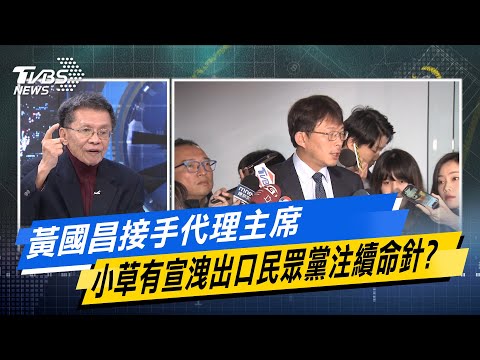 TVBS NEWS

黃國昌接手代理主席

小草有宣洩出口民眾黨注續命針?